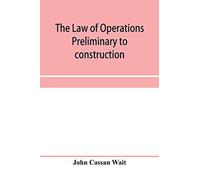 The Law of Operations Preliminary to construction

John Cassan Wait